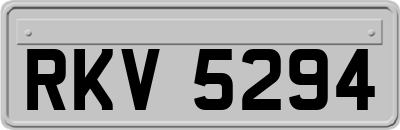 RKV 5294